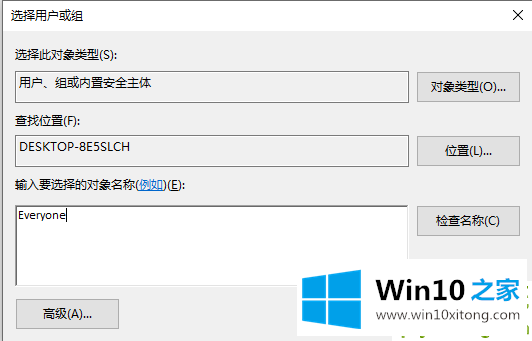 选择用户或组

选择此对象类型(S):

用户、组或内置安全主体

对象类型(O)...

查找位置(F):

DESKTOP-8E5SLCH

位置(L)...

输入要选择的对象名称(例如)(E):

Everyone

检查名称(C)

高级(A)...

Win10 之家

www.win10xitong.com